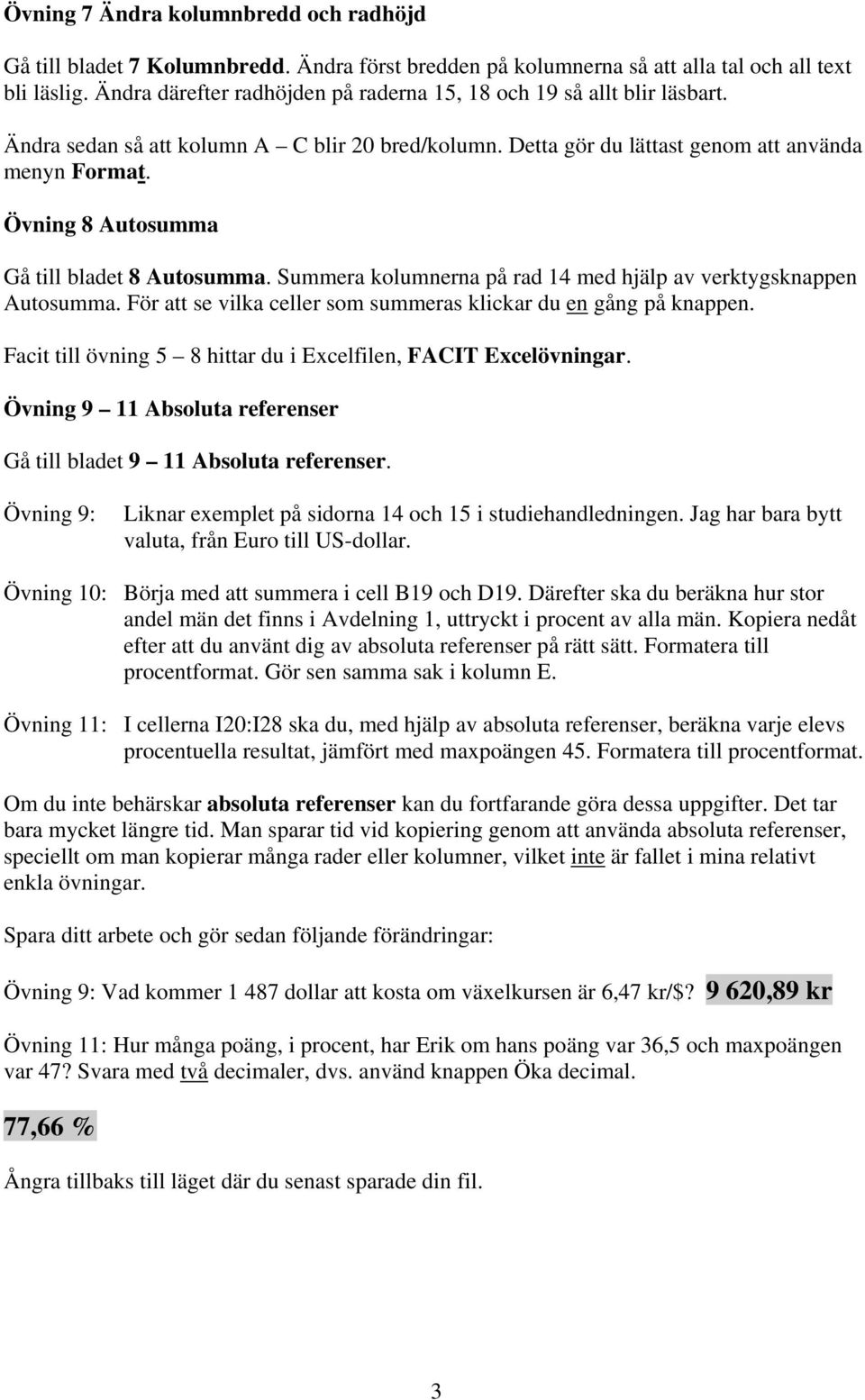 Övning 7 Ändra kolumnbredd och radhöjd

Gå till bladet 7 Kolumnbredd. Ändra först bredden på kolumnerna så att alla tal och all text bli läslig. Ändra därefter radhöjden på raderna 15, 18 och 19 så allt blir läsbart.

Ändra sedan så att kolumn A – C blir 20 bred/kolumn. Detta gör du lättast genom att använda menyn Format.

Övning 8 Autosumma

Gå till bladet 8 Autosumma. Summera kolumnerna på rad 14 med hjälp av verktygsknappen Autosumma. För att se vilka celler som summeras klickar du en gång på knappen.

Facit till övning 5 – 8 hittar du i Excelfilen, FACIT Excelövningar.

Övning 9 – 11 Absoluta referenser

Gå till bladet 9 – 11 Absoluta referenser.

Övning 9: Liknar exemplet på sidorna 14 och 15 i studiehandledningen. Jag har bara bytt valuta, från Euro till US-dollar.

Övning 10: Börja med att summera i cell B19 och D19. Därefter ska du beräkna hur stor andel män det finns i Avdelning 1, uttryckt i procent av alla män. Kopiera nedåt efter att du använt dig av absoluta referenser på rätt sätt. Formatera till procentformat. Gör sen samma sak i kolumn E.

Övning 11: I cellerna I20:I28 ska du, med hjälp av absoluta referenser, beräkna varje elevs procentuella resultat, jämfört med maxpoängen 45. Formatera till procentformat.

Om du inte behärskar absoluta referenser kan du fortfarande göra dessa uppgifter. Det tar bara mycket längre tid. Man sparar tid vid kopiering genom att använda absoluta referenser, speciellt om man kopierar många rader eller kolumner, vilket inte är fallet i mina relativt enkla övningar.

Spara ditt arbete och gör sedan följande förändringar:

Övning 9: Vad kommer 1 487 dollar att kosta om växelkursen är 6,47 kr/$? 9 620,89 kr

Övning 11: Hur många poäng, i procent, har Erik om hans poäng var 36,5 och maxpoängen var 47? Svara med två decimaler, dvs. använd knappen Öka decimal.

77,66 %

Ångra tillbaks till läget där du senast sparade din fil.

3